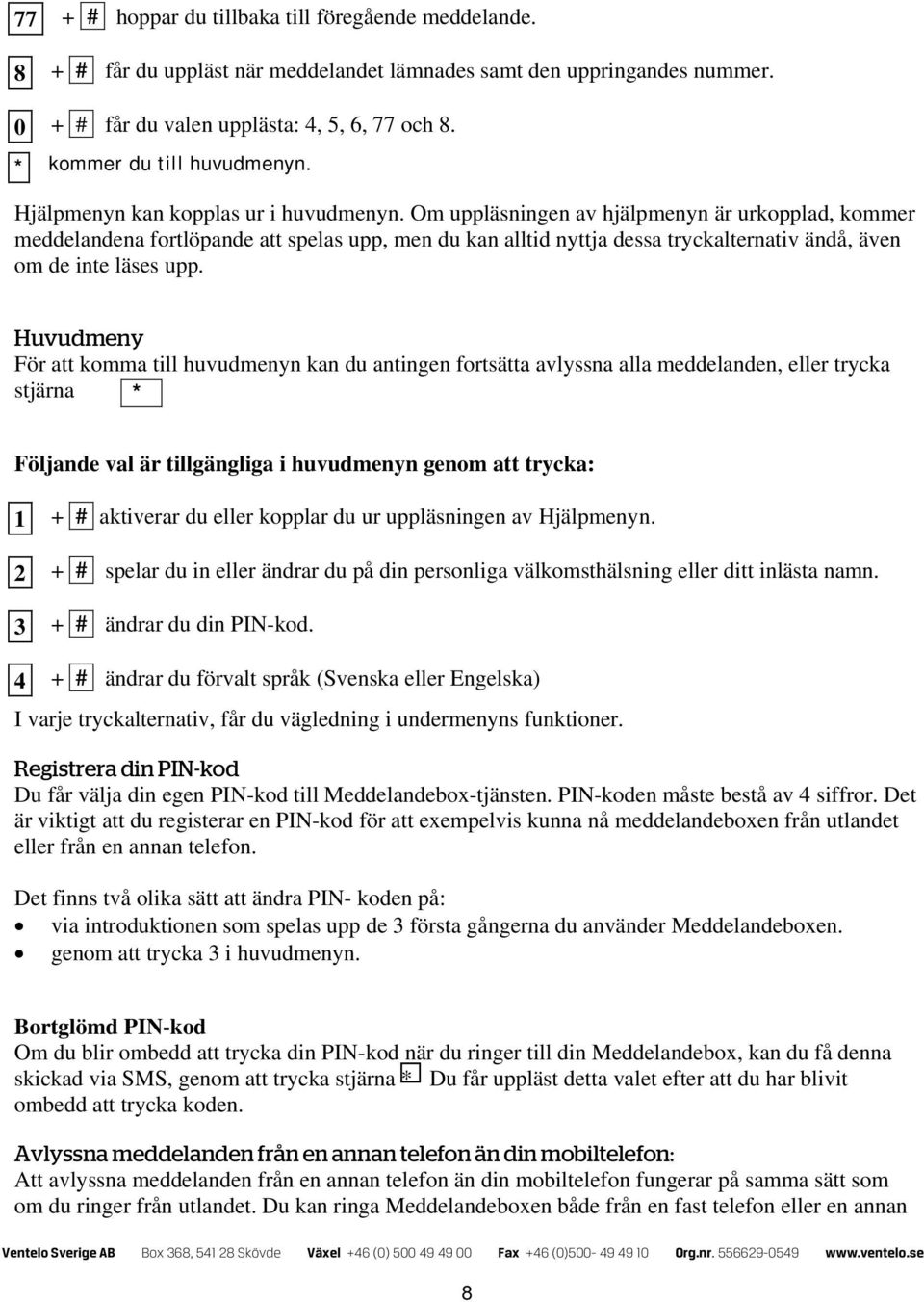 77 + # hoppar du tillbaka till föregående meddelande.

8 + # får du uppläst när meddelandet lämnades samt den uppringandes nummer.

0 + # får du valen upplästa: 4, 5, 6, 77 och 8.

* kommer du till huvudmenyn.

Hjälpmenyn kan kopplas ur i huvudmenyn. Om uppläsningen av hjälpmenyn är urkopplad, kommer meddelandena fortlöpande att spelas upp, men du kan alltid nyttja dessa tryckalternativ ändå, även om de inte läses upp.

Huvudmeny
För att komma till huvudmenyn kan du antingen fortsätta avlyssna alla meddelanden, eller trycka stjärna *

Följande val är tillgängliga i huvudmenyn genom att trycka:

1 + # aktiverar du eller kopplar du ur uppläsningen av Hjälpmenyn.

2 + # spelar du in eller ändrar du på din personliga välkomsthälsning eller ditt inlästa namn.

3 + # ändrar du din PIN-kod.

4 + # ändrar du förvalt språk (Svenska eller Engelska)

I varje tryckalternativ, får du vägledning i undermenyns funktioner.

Registrera din PIN-kod
Du får välja din egen PIN-kod till Meddelandebox-tjänsten. PIN-koden måste bestå av 4 siffror. Det är viktigt att du registerar en PIN-kod för att exempelvis kunna nå meddelandeboxen från utlandet eller från en annan telefon.

Det finns två olika sätt att ändra PIN- koden på:
• via introduktionen som spelas upp de 3 första gångerna du använder Meddelandeboxen.
• genom att trycka 3 i huvudmenyn.

Bortglömd PIN-kod
Om du blir ombedd att trycka din PIN-kod när du ringer till din Meddelandebox, kan du få denna skickad via SMS, genom att trycka stjärna * Du får uppläst detta valet efter att du har blivit ombedd att trycka koden.

Avlyssna meddelanden från en annan telefon än din mobiltelefon:
Att avlyssna meddelanden från en annan telefon än din mobiltelefon fungerar på samma sätt som om du ringer från utlandet. Du kan ringa Meddelandeboxen både från en fast telefon eller en annan

Ventelo Sverige AB Box 368, 541 28 Skövde Växel +46 (0) 500 49 49 00 Fax +46 (0)500- 49 49 10 Org.nr. 556629-0549 www.ventelo.se

8